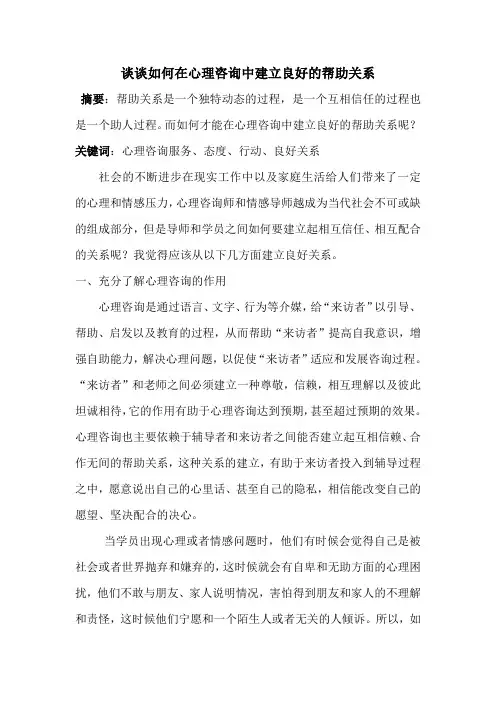 谈谈如何在心理咨询中建立良好的帮助关系

摘要：帮助关系是一个独特动态的过程，是一个互相信任的过程也是一个助人过程。而如何才能在心理咨询中建立良好的帮助关系呢？

关键词：心理咨询服务、态度、行动、良好关系

社会的不断进步在现实工作中以及家庭生活给人们带来了一定的心理和情感压力，心理咨询师和情感导师越成为当代社会不可或缺的组成部分，但是导师和学员之间如何要建立起相互信任、相互配合的关系呢？我觉得应该从以下几方面建立良好关系。

一、充分了解心理咨询的作用

心理咨询是通过语言、文字、行为等介媒，给“来访者”以引导、帮助、启发以及教育的过程，从而帮助“来访者”提高自我意识，增强自助能力，解决心理问题，以促使“来访者”适应和发展咨询过程。“来访者”和老师之间必须建立一种尊敬，信赖，相互理解以及彼此坦诚相待，它的作用有助于心理咨询达到预期，甚至超过预期的效果。心理咨询也主要依赖于辅导者和来访者之间能否建立起互相信赖、合作无间的帮助关系，这种关系的建立，有助于来访者投入到辅导过程之中，愿意说出自己的心里话、甚至自己的隐私，相信能改变自己的愿望、坚决配合的决心。

当学员出现心理或者情感问题时，他们有时候会觉得自己是被社会或者世界抛弃和嫌弃的，这时候就会有自卑和无助方面的心理困扰，他们不敢与朋友、家人说明情况，害怕得到朋友和家人的不理解和责怪，这时候他们宁愿和一个陌生人或者无关的人倾诉。所以，如